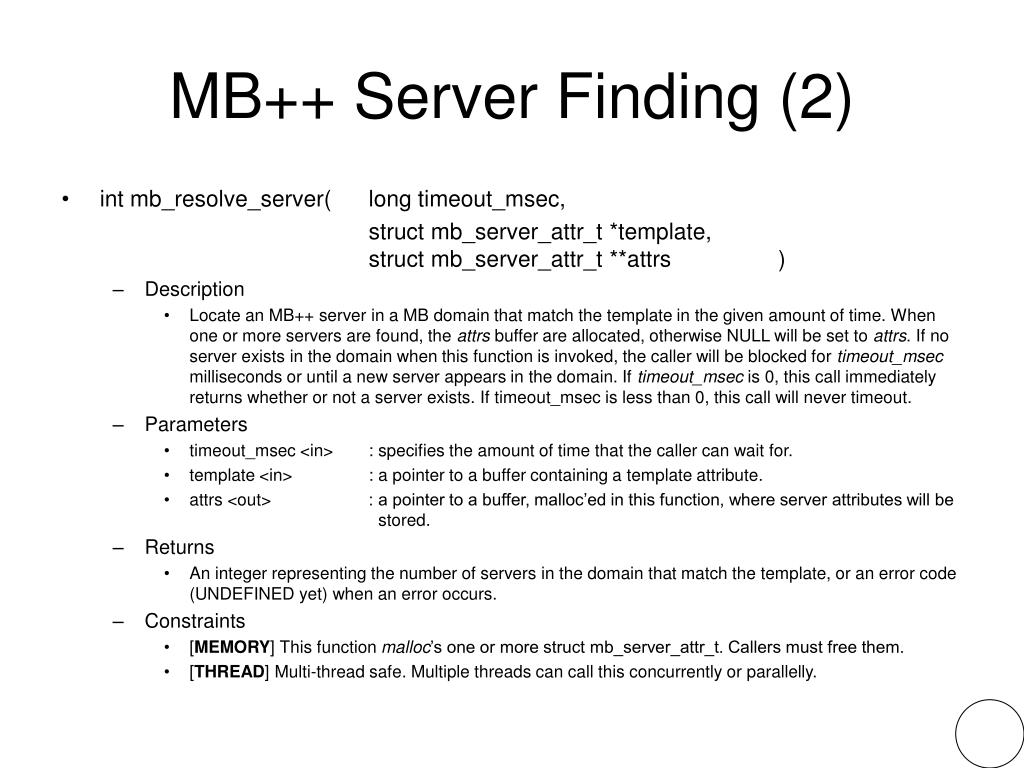 MB++ Server Finding (2)

• int mb_resolve_server( long timeout_msec,
struct mb_server_attr_t *template,
struct mb_server_attr_t **attrs )

– Description
• Locate an MB++ server in a MB domain that match the template in the given amount of time. When one or more servers are found, the attrs buffer are allocated, otherwise NULL will be set to attrs. If no server exists in the domain when this function is invoked, the caller will be blocked for timeout_msec milliseconds or until a new server appears in the domain. If timeout_msec is 0, this call immediately returns whether or not a server exists. If timeout_msec is less than 0, this call will never timeout.

– Parameters
• timeout_msec <in> : specifies the amount of time that the caller can wait for.
• template <in> : a pointer to a buffer containing a template attribute.
• attrs <out> : a pointer to a buffer, malloc'ed in this function, where server attributes will be stored.

– Returns
• An integer representing the number of servers in the domain that match the template, or an error code (UNDEFINED yet) when an error occurs.

– Constraints
• [MEMORY] This function malloc's one or more struct mb_server_attr_t. Callers must free them.
• [THREAD] Multi-thread safe. Multiple threads can call this concurrently or parallelly.